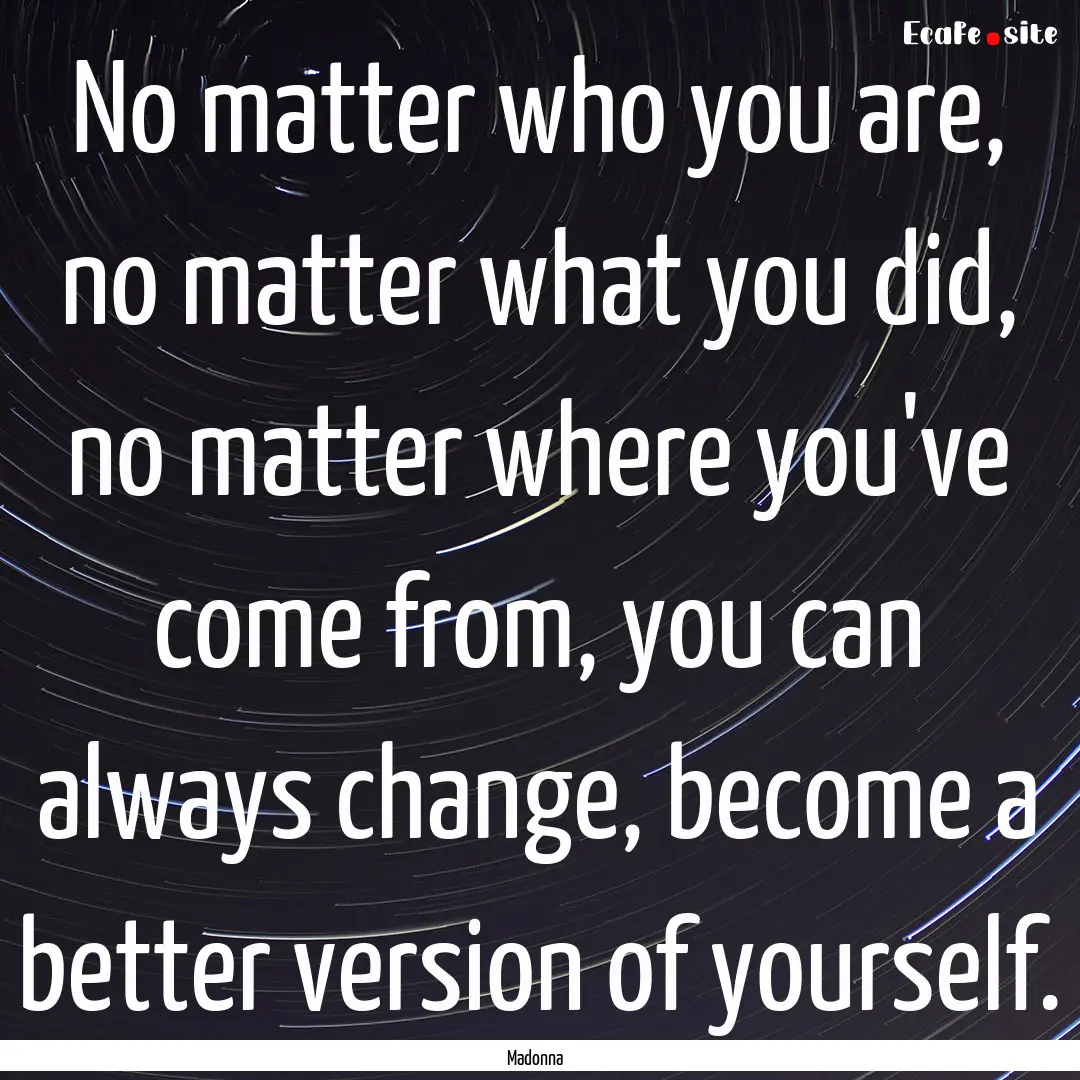 EcaFe.site

No matter who you are, no matter what you did, no matter where you've come from, you can always change, become a better version of yourself.

Madonna